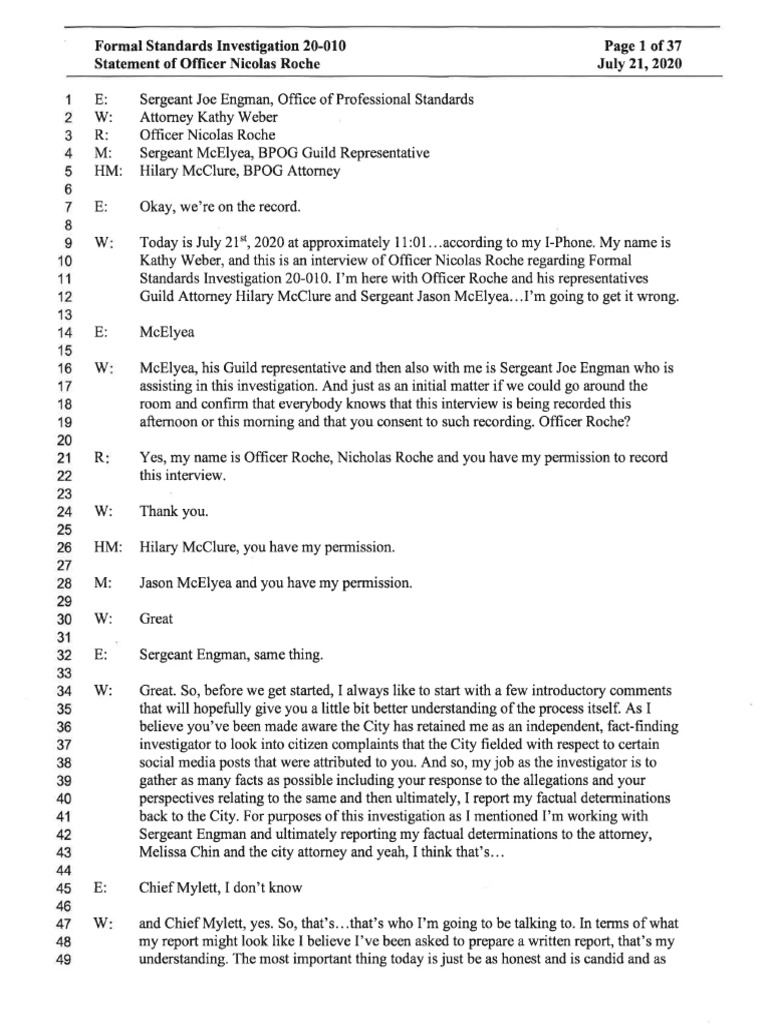 Formal Standards Investigation 20-010
Statement of Officer Nicolas Roche

Page 1 of 37
July 21, 2020

1 E: Sergeant Joe Engman, Office of Professional Standards
2 W: Attorney Kathy Weber
3 R: Officer Nicolas Roche
4 M: Sergeant McElyea, BPOG Guild Representative
5 HM: Hilary McClure, BPOG Attorney
6
7 E: Okay, we're on the record.
8
9 W: Today is July 21$^{st}$, 2020 at approximately 11:01...according to my I-Phone. My name is
10 Kathy Weber, and this is an interview of Officer Nicolas Roche regarding Formal
11 Standards Investigation 20-010. I'm here with Officer Roche and his representatives
12 Guild Attorney Hilary McClure and Sergeant Jason McElyea...I'm going to get it wrong.
13
14 E: McElyea
15
16 W: McElyea, his Guild representative and then also with me is Sergeant Joe Engman who is
17 assisting in this investigation. And just as an initial matter if we could go around the
18 room and confirm that everybody knows that this interview is being recorded this
19 afternoon or this morning and that you consent to such recording. Officer Roche?
20
21 R: Yes, my name is Officer Roche, Nicholas Roche and you have my permission to record
22 this interview.
23
24 W: Thank you.
25
26 HM: Hilary McClure, you have my permission.
27
28 M: Jason McElyea and you have my permission.
29
30 W: Great
31
32 E: Sergeant Engman, same thing.
33
34 W: Great. So, before we get started, I always like to start with a few introductory comments
35 that will hopefully give you a little bit better understanding of the process itself. As I
36 believe you've been made aware the City has retained me as an independent, fact-finding
37 investigator to look into citizen complaints that the City fielded with respect to certain
38 social media posts that were attributed to you. And so, my job as the investigator is to
39 gather as many facts as possible including your response to the allegations and your
40 perspectives relating to the same and then ultimately, I report my factual determinations
41 back to the City. For purposes of this investigation as I mentioned I'm working with
42 Sergeant Engman and ultimately reporting my factual determinations to the attorney,
43 Melissa Chin and the city attorney and yeah, I think that's...
44
45 E: Chief Mylett, I don't know
46
47 W: and Chief Mylett, yes. So, that's...that's who I'm going to be talking to. In terms of what
48 my report might look like I believe I've been asked to prepare a written report, that's my
49 understanding. The most important thing today is just be as honest and is candid and as